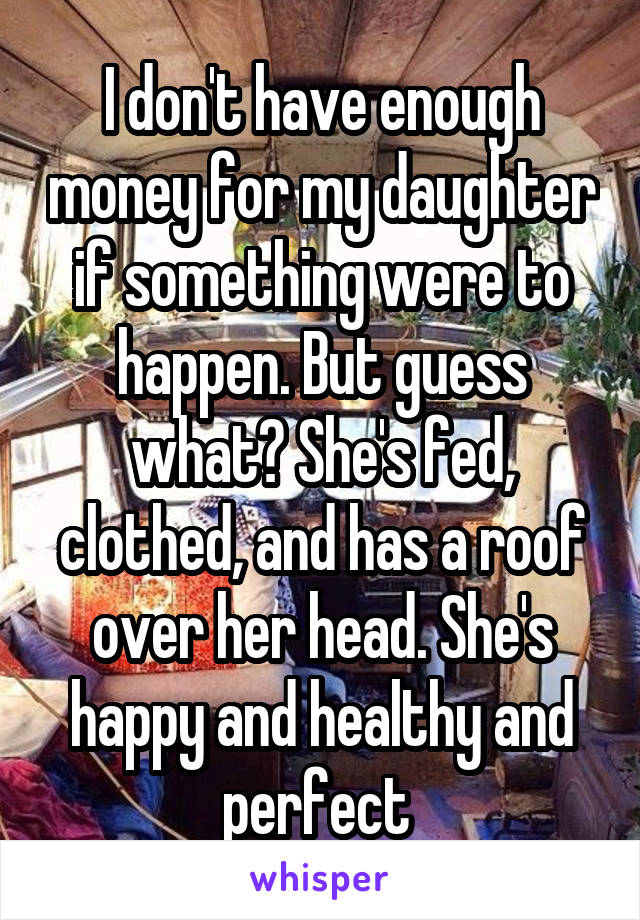 I don't have enough money for my daughter if something were to happen. But guess what? She's fed, clothed, and has a roof over her head. She's happy and healthy and perfect

whisper